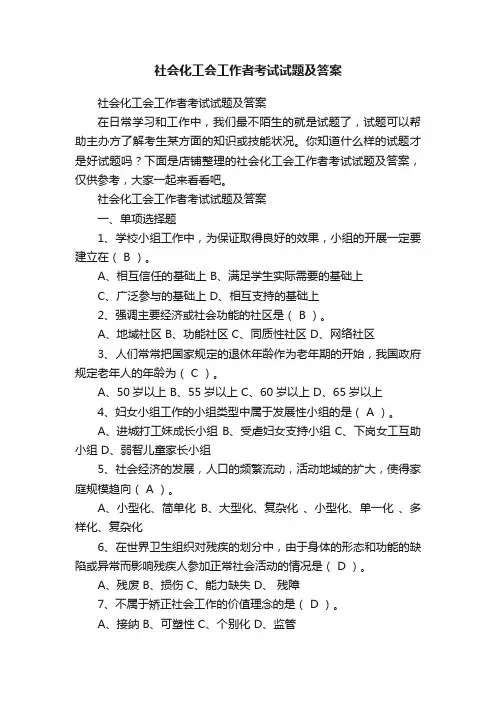 社会化工会工作者考试试题及答案

社会化工会工作者考试试题及答案

在日常学习和工作中，我们最不陌生的就是试题了，试题可以帮助主办方了解考生某方面的知识或技能状况。你知道什么样的试题才是好试题吗？下面是店铺整理的社会化工会工作者考试试题及答案，仅供参考，大家一起来看看吧。

社会化工会工作者考试试题及答案

一、单项选择题

1、学校小组工作中，为保证取得良好的效果，小组的开展一定要建立在（ B ）。

A、相互信任的基础上 B、满足学生实际需要的基础上

C、广泛参与的基础上 D、相互支持的基础上

2、强调主要经济或社会功能的社区是（ B ）。

A、地域社区 B、功能社区 C、同质性社区 D、网络社区

3、人们常常把国家规定的退休年龄作为老年期的开始，我国政府规定老年人的年龄为（ C ）。

A、50 岁以上 B、55 岁以上 C、60 岁以上 D、65 岁以上

4、妇女小组工作的小组类型中属于发展性小组的是（ A ）。

A、进城打工妹成长小组 B、受虐妇女支持小组 C、下岗女工互助小组 D、弱智儿童家长小组

5、社会经济的发展，人口的频繁流动，活动地域的扩大，使得家庭规模趋向（ A ）。

A、小型化、简单化 B、大型化、复杂化 、小型化、单一化 、多样化、复杂化

6、在世界卫生组织对残疾的划分中，由于身体的形态和功能的缺陷或异常而影响残疾人参加正常社会活动的情况是（ D ）。

A、残废 B、损伤 C、能力缺失 D、 残障

7、不属于矫正社会工作的价值理念的是（ D ）。

A、接纳 B、可塑性 C、个别化 D、监管